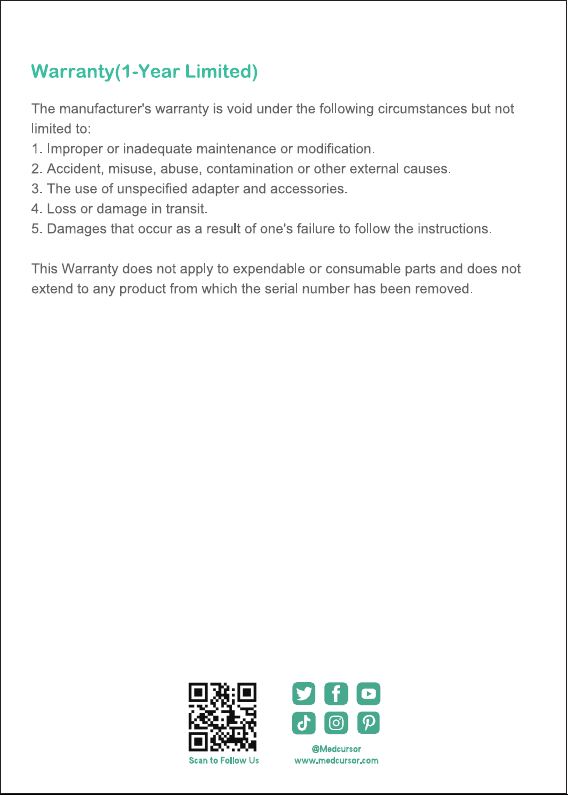 Warranty(1-Year Limited)

The manufacturer's warranty is void under the following circumstances but not limited to:
1. Improper or inadequate maintenance or modification.
2. Accident, misuse, abuse, contamination or other external causes.
3. The use of unspecified adapter and accessories.
4. Loss or damage in transit.
5. Damages that occur as a result of one's failure to follow the instructions.

This Warranty does not apply to expendable or consumable parts and does not extend to any product from which the serial number has been removed.

Scan to Follow Us

@Medcursor
www.medcursor.com